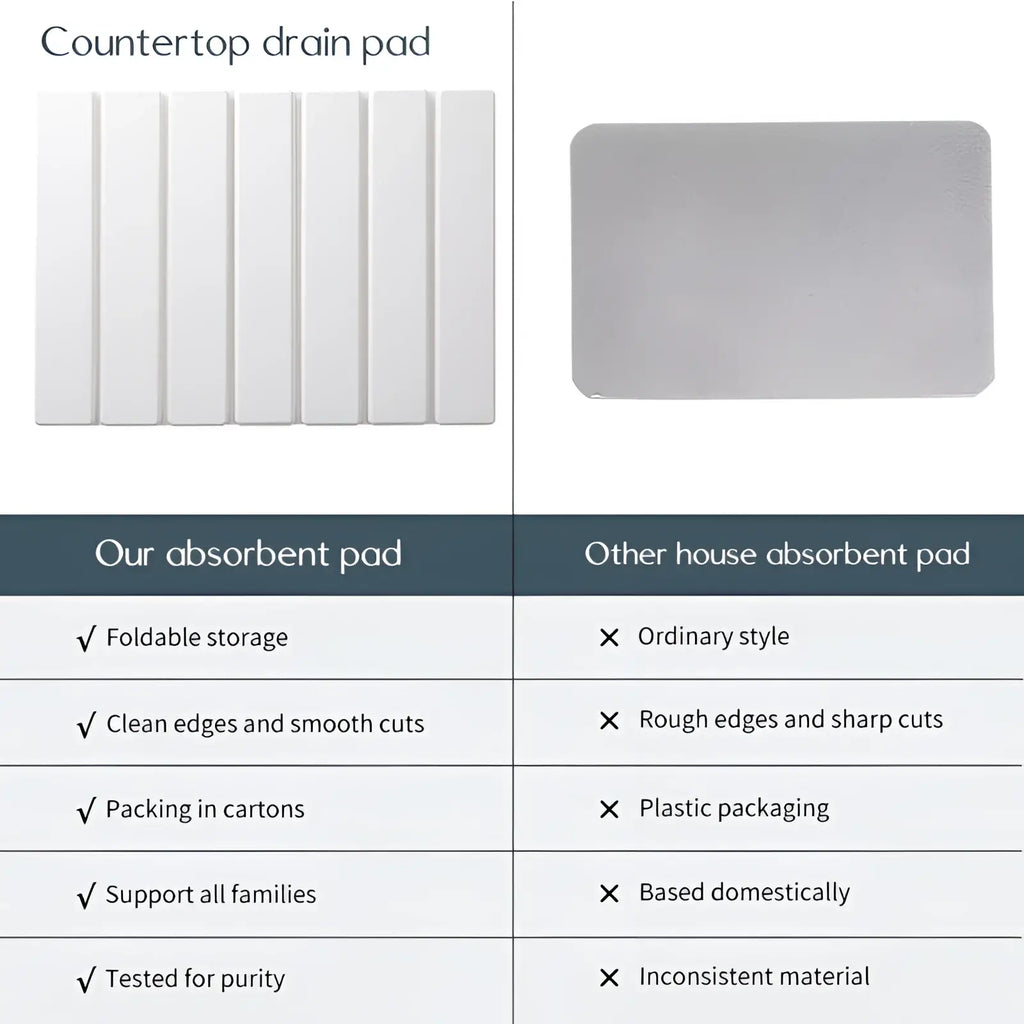 Countertop drain pad

| Our absorbent pad | Other house absorbent pad |
|---|---|
| √ Foldable storage | × Ordinary style |
| √ Clean edges and smooth cuts | × Rough edges and sharp cuts |
| √ Packing in cartons | × Plastic packaging |
| √ Support all families | × Based domestically |
| √ Tested for purity | × Inconsistent material |